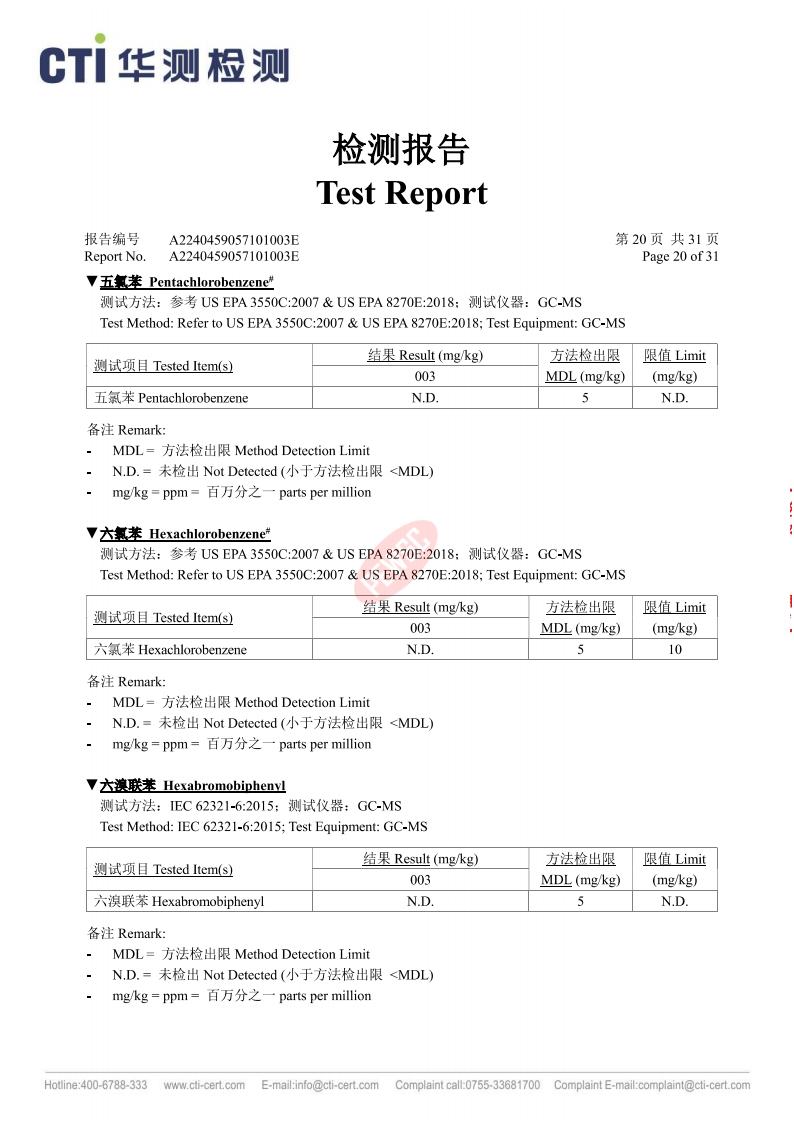 CTI 华测检测

检测报告
Test Report

报告编号 A2240459057101003E
Report No. A2240459057101003E

第 20 页 共 31 页
Page 20 of 31

▼五氯苯 Pentachlorobenzene#
测试方法：参考 US EPA 3550C:2007 & US EPA 8270E:2018；测试仪器：GC-MS
Test Method: Refer to US EPA 3550C:2007 & US EPA 8270E:2018; Test Equipment: GC-MS

| 测试项目 Tested Item(s) | 结果 Result (mg/kg) 003 | 方法检出限 MDL (mg/kg) | 限值 Limit (mg/kg) |
|---|---|---|---|
| 五氯苯 Pentachlorobenzene | N.D. | 5 | N.D. |

备注 Remark:
- MDL = 方法检出限 Method Detection Limit
- N.D. = 未检出 Not Detected (小于方法检出限 <MDL)
- mg/kg = ppm = 百万分之一 parts per million

▼六氯苯 Hexachlorobenzene#
测试方法：参考 US EPA 3550C:2007 & US EPA 8270E:2018；测试仪器：GC-MS
Test Method: Refer to US EPA 3550C:2007 & US EPA 8270E:2018; Test Equipment: GC-MS

| 测试项目 Tested Item(s) | 结果 Result (mg/kg) 003 | 方法检出限 MDL (mg/kg) | 限值 Limit (mg/kg) |
|---|---|---|---|
| 六氯苯 Hexachlorobenzene | N.D. | 5 | 10 |

备注 Remark:
- MDL = 方法检出限 Method Detection Limit
- N.D. = 未检出 Not Detected (小于方法检出限 <MDL)
- mg/kg = ppm = 百万分之一 parts per million

▼六溴联苯 Hexabromobiphenyl
测试方法：IEC 62321-6:2015；测试仪器：GC-MS
Test Method: IEC 62321-6:2015; Test Equipment: GC-MS

| 测试项目 Tested Item(s) | 结果 Result (mg/kg) 003 | 方法检出限 MDL (mg/kg) | 限值 Limit (mg/kg) |
|---|---|---|---|
| 六溴联苯 Hexabromobiphenyl | N.D. | 5 | N.D. |

备注 Remark:
- MDL = 方法检出限 Method Detection Limit
- N.D. = 未检出 Not Detected (小于方法检出限 <MDL)
- mg/kg = ppm = 百万分之一 parts per million

Hotline:400-6788-333 www.cti-cert.com E-mail:info@cti-cert.com Complaint call:0755-33681700 Complaint E-mail:complaint@cti-cert.com